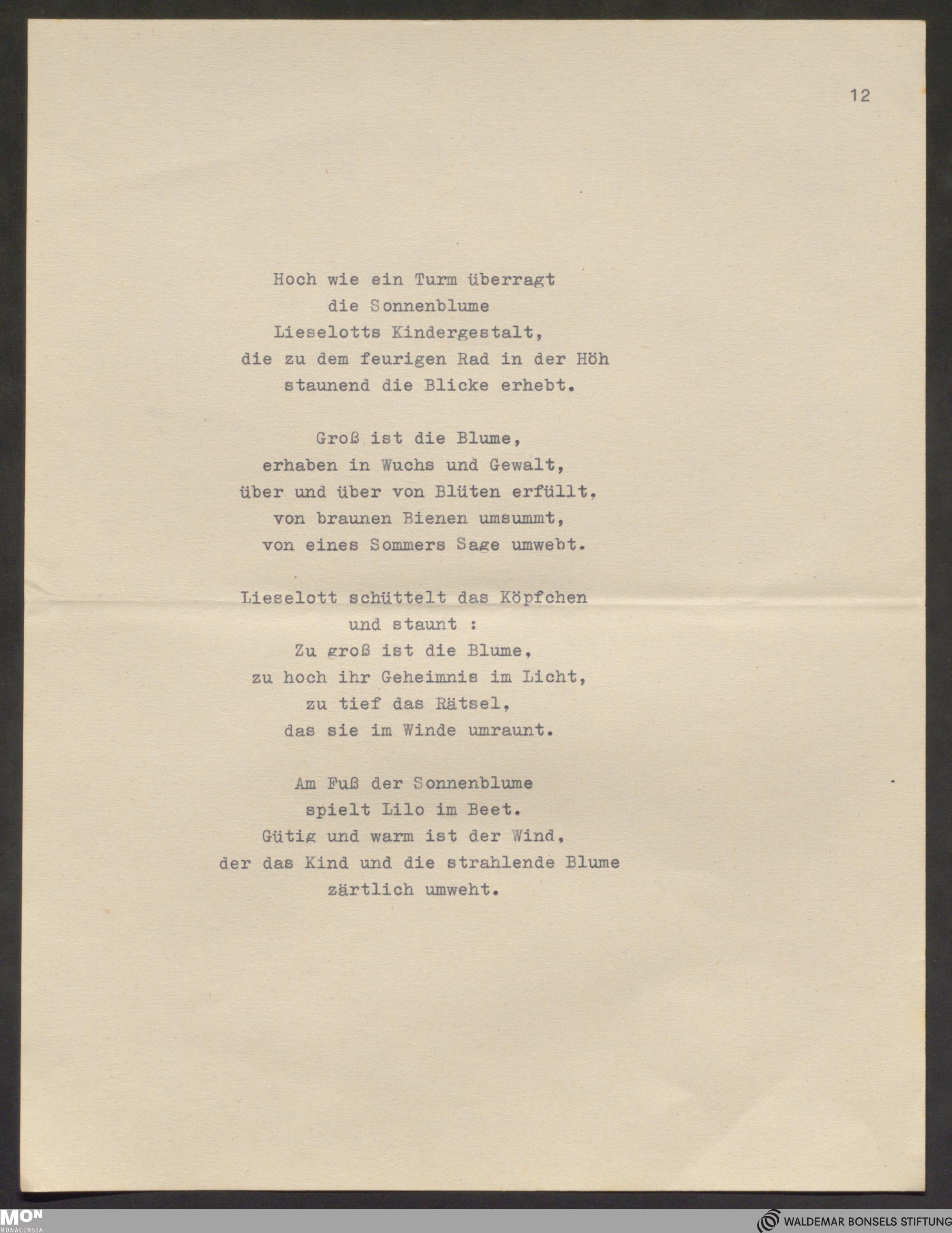 12

Hoch wie ein Turm überragt
die Sonnenblume
Lieselotts Kindergestalt,
die zu dem feurigen Rad in der Höh
staunend die Blicke erhebt.

Groß ist die Blume,
erhaben in Wuchs und Gewalt,
über und über von Blüten erfüllt,
von braunen Bienen umsummt,
von eines Sommers Sage umwebt.

Lieselott schüttelt das Köpfchen
und staunt :
Zu groß ist die Blume,
zu hoch ihr Geheimnis im Licht,
zu tief das Rätsel,
das sie im Winde umraunt.

Am Fuß der Sonnenblume
spielt Lilo im Beet.
Gütig und warm ist der Wind,
der das Kind und die strahlende Blume
zärtlich umweht.

MON
MONACENSIA
WALDEMAR BONSELS STIFTUNG